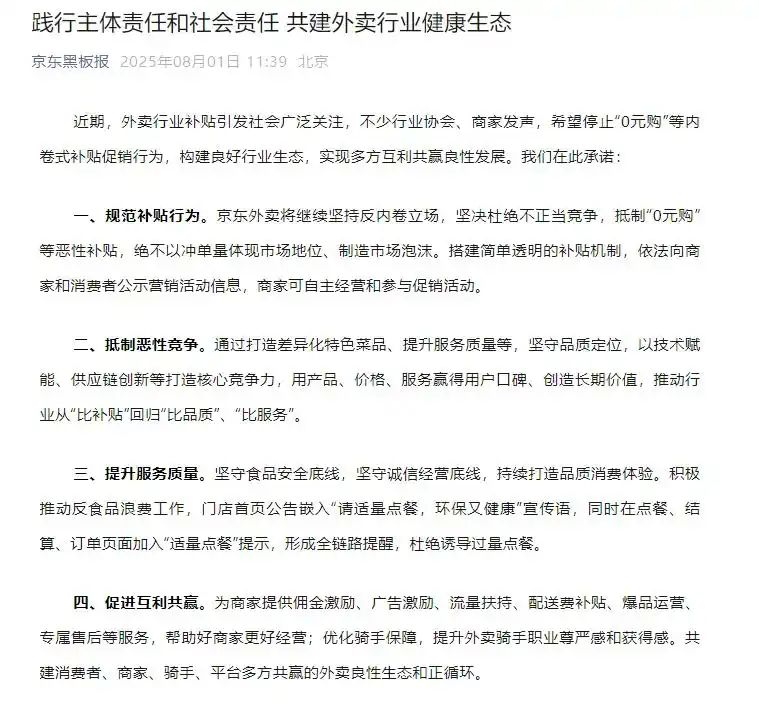 践行主体责任和社会责任 共建外卖行业健康生态

京东黑板报 2025年08月01日 11:39 北京

近期，外卖行业补贴引发社会广泛关注，不少行业协会、商家发声，希望停止“0元购”等内卷式补贴促销行为，构建良好行业生态，实现多方互利共赢良性发展。我们在此承诺：

一、规范补贴行为。京东外卖将继续坚持反内卷立场，坚决杜绝不正当竞争，抵制“0元购”等恶性补贴，绝不以冲单量体现市场地位、制造市场泡沫。搭建简单透明的补贴机制，依法向商家和消费者公示营销活动信息，商家可自主经营和参与促销活动。

二、抵制恶性竞争。通过打造差异化特色菜品、提升服务质量等，坚守品质定位，以技术赋能、供应链创新等打造核心竞争力，用产品、价格、服务赢得用户口碑、创造长期价值，推动行业从“比补贴”回归“比品质”、“比服务”。

三、提升服务质量。坚守食品安全底线，坚守诚信经营底线，持续打造品质消费体验。积极推动反食品浪费工作，门店首页公告嵌入“请适量点餐，环保又健康”宣传语，同时在点餐、结算、订单页面加入“适量点餐”提示，形成全链路提醒，杜绝诱导过量点餐。

四、促进互利共赢。为商家提供佣金激励、广告激励、流量扶持、配送费补贴、爆品运营、专属售后等服务，帮助好商家更好经营；优化骑手保障，提升外卖骑手职业尊严感和获得感。共建消费者、商家、骑手、平台多方共赢的外卖良性生态和正循环。